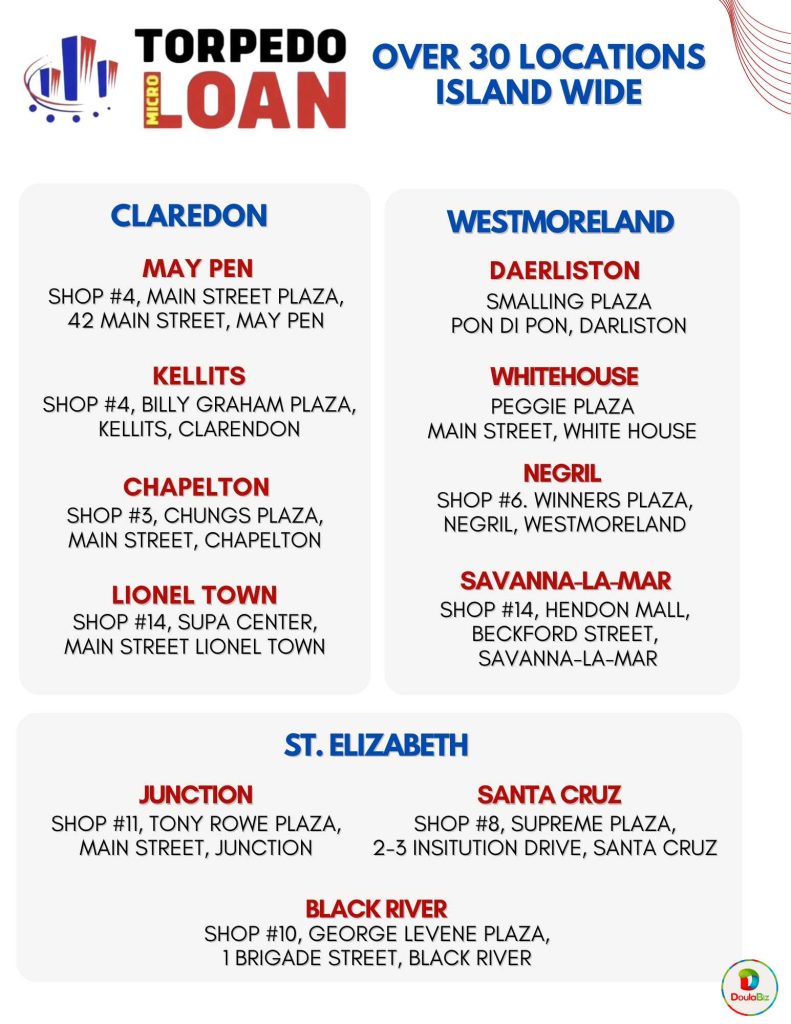 TORPEDO
MICRO
LOAN

OVER 30 LOCATIONS
ISLAND WIDE

CLAREDON

MAY PEN
SHOP #4, MAIN STREET PLAZA,
42 MAIN STREET, MAY PEN

KELLITS
SHOP #4, BILLY GRAHAM PLAZA,
KELLITS, CLARENDON

CHAPELTON
SHOP #3, CHUNGS PLAZA,
MAIN STREET, CHAPELTON

LIONEL TOWN
SHOP #14, SUPA CENTER,
MAIN STREET LIONEL TOWN

WESTMORELAND

DAERLISTON
SMALLING PLAZA
PON DI PON, DARLISTON

WHITEHOUSE
PEGGIE PLAZA
MAIN STREET, WHITE HOUSE

NEGRIL
SHOP #6. WINNERS PLAZA,
NEGRIL, WESTMORELAND

SAVANNA-LA-MAR
SHOP #14, HENDON MALL,
BECKFORD STREET,
SAVANNA-LA-MAR

ST. ELIZABETH

JUNCTION
SHOP #11, TONY ROWE PLAZA,
MAIN STREET, JUNCTION

SANTA CRUZ
SHOP #8, SUPREME PLAZA,
2-3 INSITUTION DRIVE, SANTA CRUZ

BLACK RIVER
SHOP #10, GEORGE LEVENE PLAZA,
1 BRIGADE STREET, BLACK RIVER

DoulaBiz